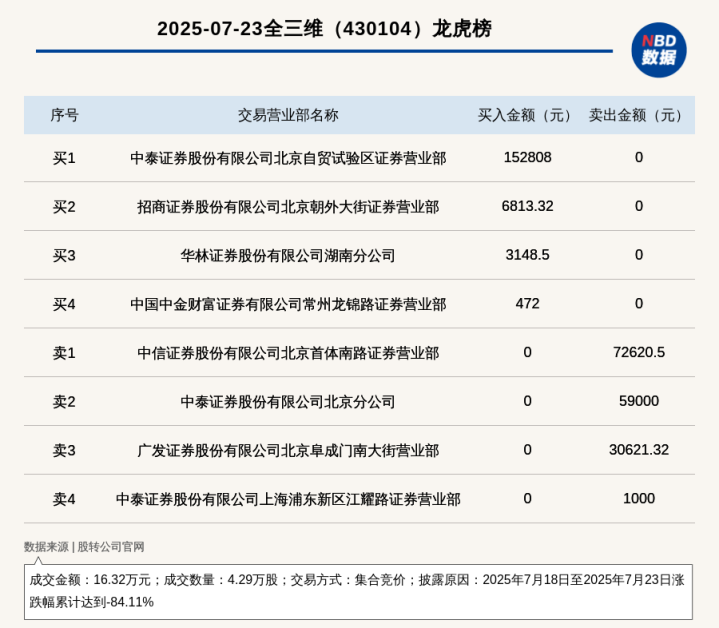 2025-07-23全三维（430104）龙虎榜

NBD
数据

| 序号 | 交易营业部名称 | 买入金额（元） | 卖出金额（元） |
|---|---|---|---|
| 买1 | 中泰证券股份有限公司北京自贸试验区证券营业部 | 152808 | 0 |
| 买2 | 招商证券股份有限公司北京朝外大街证券营业部 | 6813.32 | 0 |
| 买3 | 华林证券股份有限公司湖南分公司 | 3148.5 | 0 |
| 买4 | 中国中金财富证券有限公司常州龙锦路证券营业部 | 472 | 0 |
| 卖1 | 中信证券股份有限公司北京首体南路证券营业部 | 0 | 72620.5 |
| 卖2 | 中泰证券股份有限公司北京分公司 | 0 | 59000 |
| 卖3 | 广发证券股份有限公司北京阜成门南大街营业部 | 0 | 30621.32 |
| 卖4 | 中泰证券股份有限公司上海浦东新区江耀路证券营业部 | 0 | 1000 |

数据来源 | 股转公司官网

成交金额：16.32万元；成交数量：4.29万股；交易方式：集合竞价；披露原因：2025年7月18日至2025年7月23日涨跌幅累计达到-84.11%